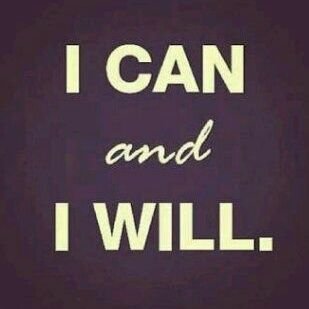 I CAN
and
I WILL.